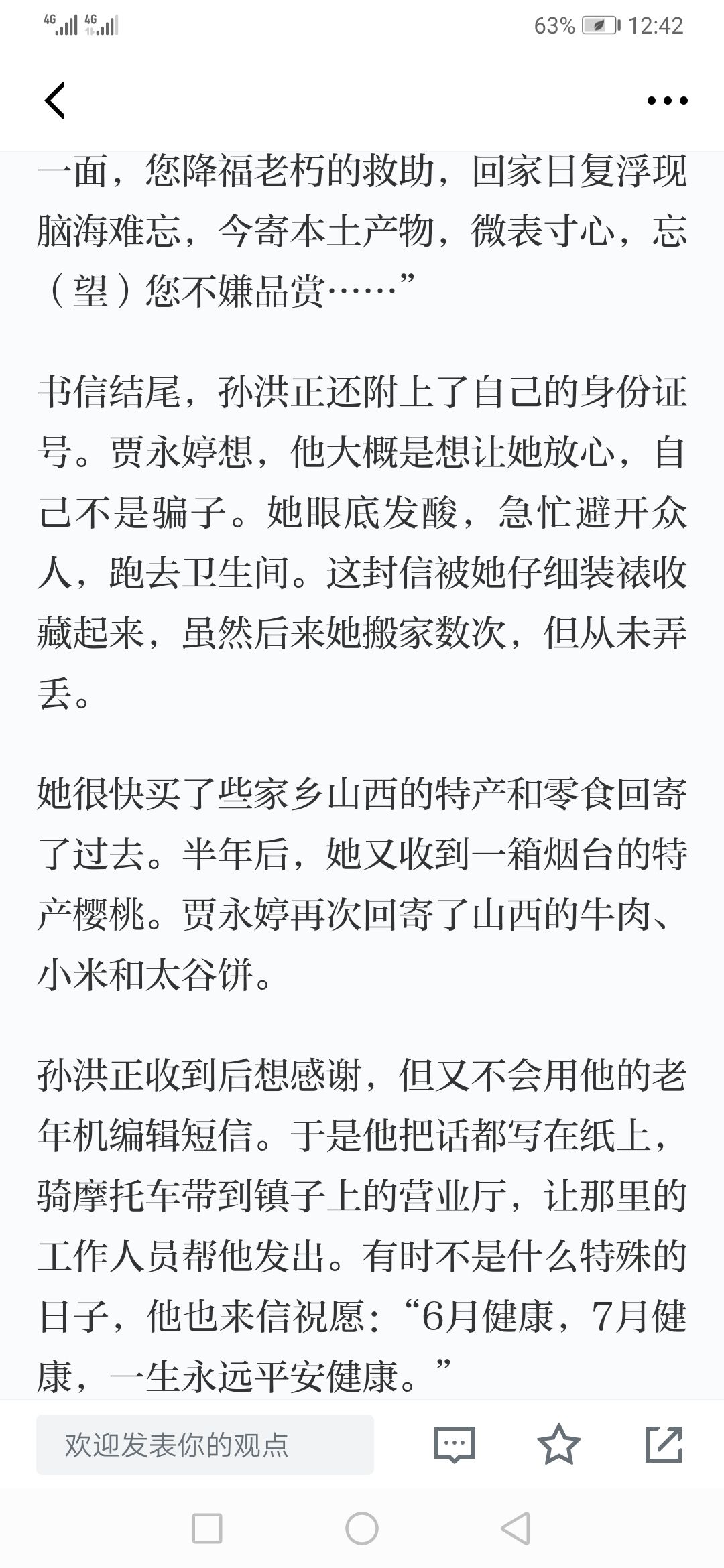 4G 4G 63% 12:42

一面，您降福老朽的救助，回家日复浮现脑海难忘，今寄本土产物，微表寸心，忘（望）您不嫌品赏……”

书信结尾，孙洪正还附上了自己的身份证号。贾永婷想，他大概是想让她放心，自己不是骗子。她眼底发酸，急忙避开众人，跑去卫生间。这封信被她仔细装裱收藏起来，虽然后来她搬家数次，但从未弄丢。

她很快买了些家乡山西的特产和零食回寄了过去。半年后，她又收到一箱烟台的特产樱桃。贾永婷再次回寄了山西的牛肉、小米和太谷饼。

孙洪正收到后想感谢，但又不会用他的老年机编辑短信。于是他把话都写在纸上，骑摩托车带到镇子上的营业厅，让那里的工作人员帮他发出。有时不是什么特殊的日子，他也来信祝愿：“6月健康，7月健康，一生永远平安健康。”

欢迎发表你的观点